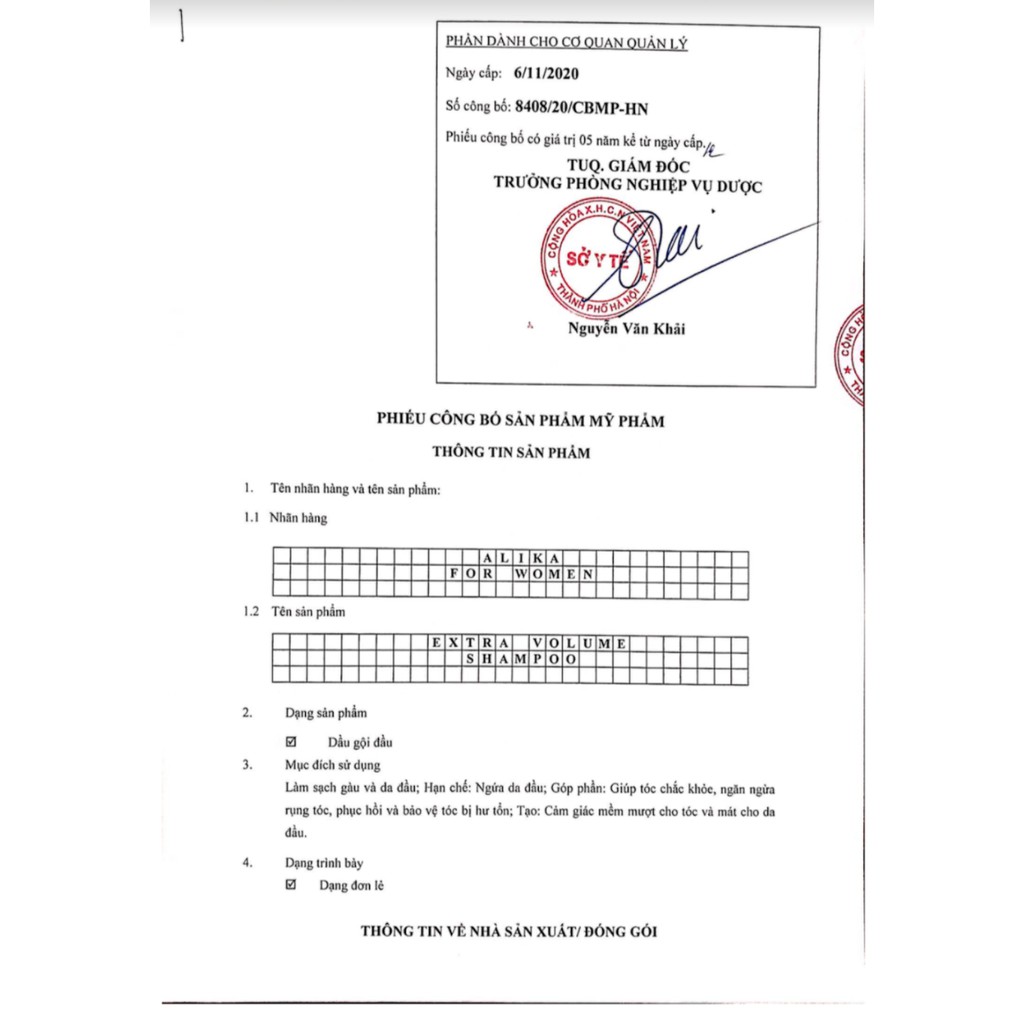 PHẦN DÀNH CHO CƠ QUAN QUẢN LÝ

Ngày cấp: 6/11/2020

Số công bố: 8408/20/CBMP-HN

Phiếu công bố có giá trị 05 năm kể từ ngày cấp.

TUQ. GIÁM ĐỐC
TRƯỞNG PHÒNG NGHIỆP VỤ DƯỢC

CỘNG HÒA X.H.C.N VIỆT NAM
SỞ Y TẾ
THÀNH PHỐ HÀ NỘI

Nguyễn Văn Khải

PHIẾU CÔNG BỐ SẢN PHẨM MỸ PHẨM

THÔNG TIN SẢN PHẨM

1. Tên nhãn hàng và tên sản phẩm:

1.1 Nhãn hàng

ALIKA
FOR WOMEN

1.2 Tên sản phẩm

EXTRA VOLUME
SHAMPOO

2. Dạng sản phẩm

☑ Dầu gội đầu

3. Mục đích sử dụng

Làm sạch gàu và da đầu; Hạn chế: Ngứa da đầu; Góp phần: Giúp tóc chắc khỏe, ngăn ngừa rụng tóc, phục hồi và bảo vệ tóc bị hư tổn; Tạo: Cảm giác mềm mượt cho tóc và mát cho da đầu.

4. Dạng trình bày

☑ Dạng đơn lẻ

THÔNG TIN VỀ NHÀ SẢN XUẤT/ ĐÓNG GÓI